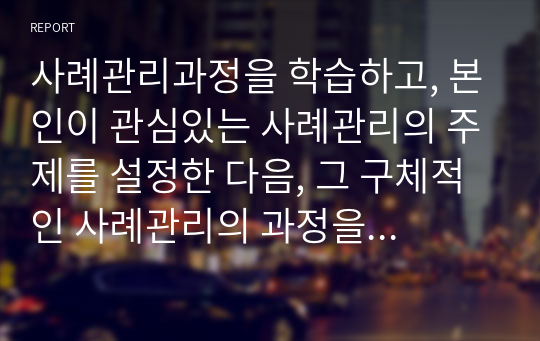 REPORT

사례관리과정을 학습하고, 본인이 관심있는 사례관리의 주제를 설정한 다음, 그 구체적인 사례관리의 과정을...